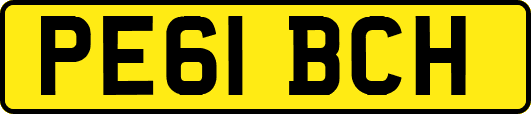 PE61 BCH